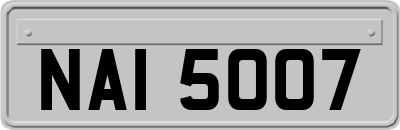 NAI 5007